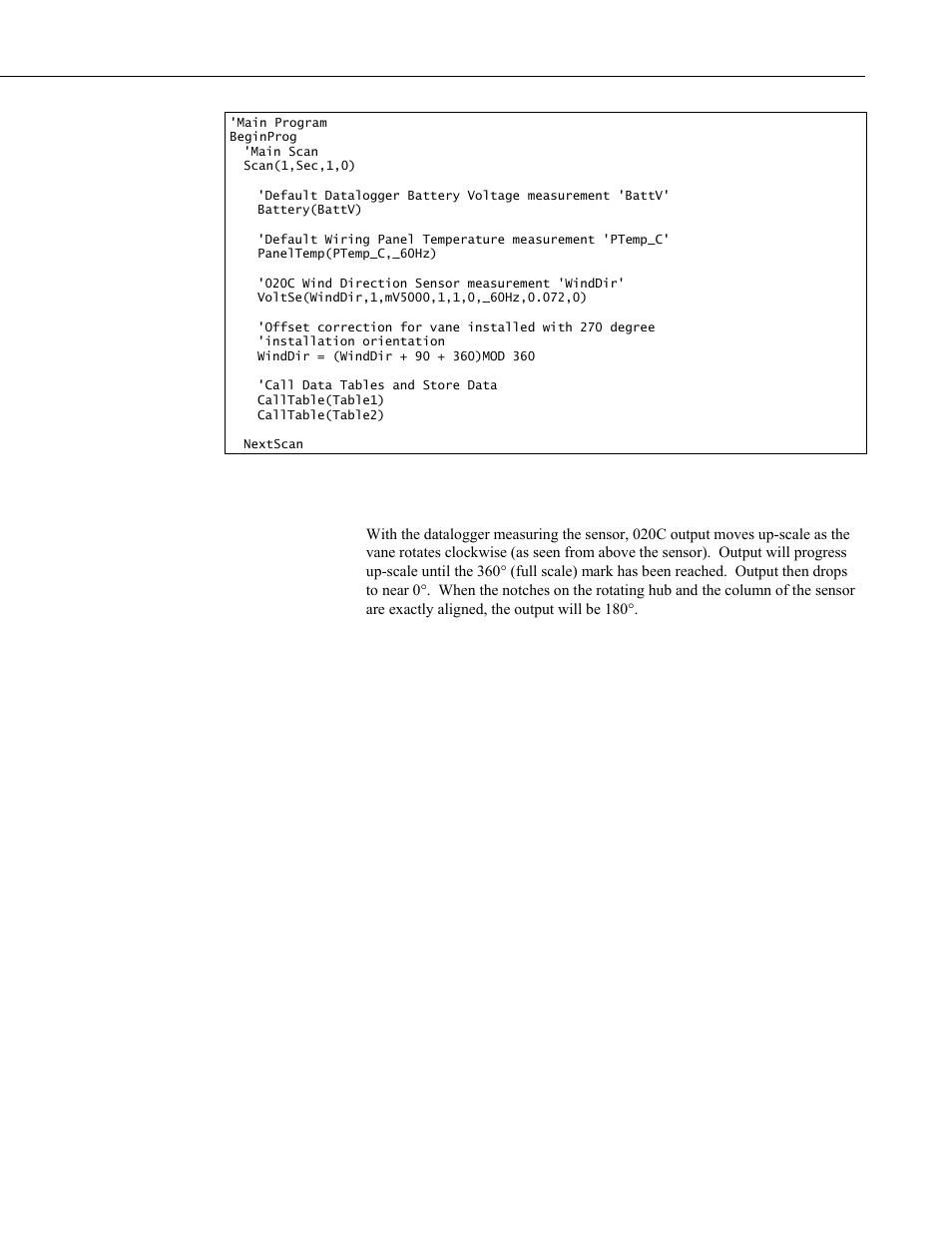 'Main Program
BeginProg
  'Main Scan
  Scan(1,Sec,1,0)

    'Default Datalogger Battery Voltage measurement 'BattV'
    Battery(BattV)

    'Default Wiring Panel Temperature measurement 'PTemp_C'
    PanelTemp(PTemp_C,_60Hz)

    '020C Wind Direction Sensor measurement 'WindDir'
    VoltSe(WindDir,1,mV5000,1,1,0,_60Hz,0.072,0)

    'Offset correction for vane installed with 270 degree
    'installation orientation
    WindDir = (WindDir + 90 + 360)MOD 360

    'Call Data Tables and Store Data
    CallTable(Table1)
    CallTable(Table2)

  NextScan

With the datalogger measuring the sensor, 020C output moves up-scale as the vane rotates clockwise (as seen from above the sensor). Output will progress up-scale until the 360° (full scale) mark has been reached. Output then drops to near 0°. When the notches on the rotating hub and the column of the sensor are exactly aligned, the output will be 180°.